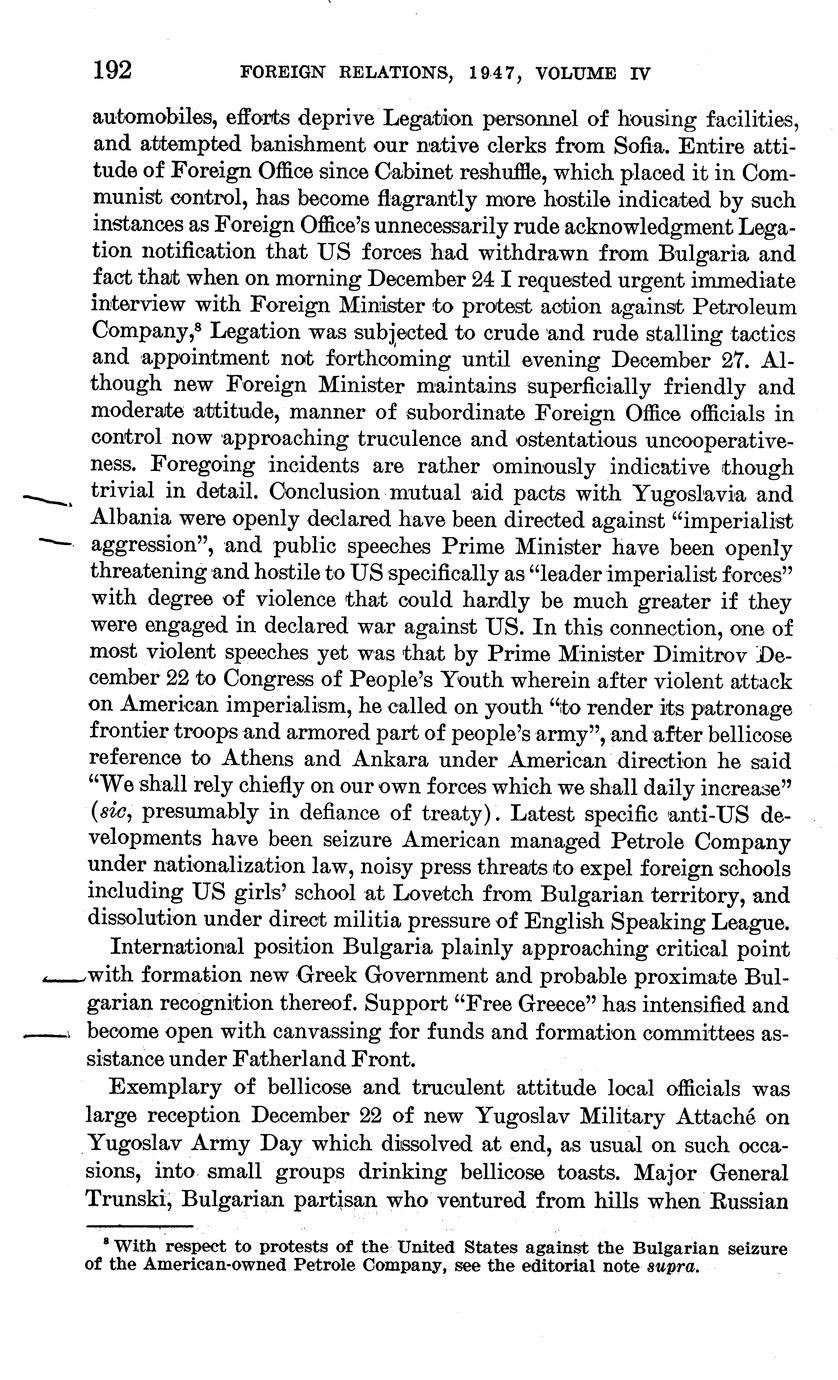 192 FOREIGN RELATIONS, 1947, VOLUME IV

automobiles, efforts deprive Legation personnel of housing facilities, and attempted banishment our native clerks from Sofia. Entire attitude of Foreign Office since Cabinet reshuffle, which placed it in Communist control, has become flagrantly more hostile indicated by such instances as Foreign Office's unnecessarily rude acknowledgment Legation notification that US forces had withdrawn from Bulgaria and fact that when on morning December 24 I requested urgent immediate interview with Foreign Minister to protest action against Petroleum Company,$^8$ Legation was subjected to crude and rude stalling tactics and appointment not forthcoming until evening December 27. Although new Foreign Minister maintains superficially friendly and moderate attitude, manner of subordinate Foreign Office officials in control now approaching truculence and ostentatious uncooperativeness. Foregoing incidents are rather ominously indicative though trivial in detail. Conclusion mutual aid pacts with Yugoslavia and Albania were openly declared have been directed against "imperialist aggression", and public speeches Prime Minister have been openly threatening and hostile to US specifically as "leader imperialist forces" with degree of violence that could hardly be much greater if they were engaged in declared war against US. In this connection, one of most violent speeches yet was that by Prime Minister Dimitrov December 22 to Congress of People's Youth wherein after violent attack on American imperialism, he called on youth "to render its patronage frontier troops and armored part of people's army", and after bellicose reference to Athens and Ankara under American direction he said "We shall rely chiefly on our own forces which we shall daily increase" (sic, presumably in defiance of treaty). Latest specific anti-US developments have been seizure American managed Petrole Company under nationalization law, noisy press threats to expel foreign schools including US girls' school at Lovetch from Bulgarian territory, and dissolution under direct militia pressure of English Speaking League.

International position Bulgaria plainly approaching critical point with formation new Greek Government and probable proximate Bulgarian recognition thereof. Support "Free Greece" has intensified and become open with canvassing for funds and formation committees assistance under Fatherland Front.

Exemplary of bellicose and truculent attitude local officials was large reception December 22 of new Yugoslav Military Attaché on Yugoslav Army Day which dissolved at end, as usual on such occasions, into small groups drinking bellicose toasts. Major General Trunski, Bulgarian partisan who ventured from hills when Russian

$^8$ With respect to protests of the United States against the Bulgarian seizure of the American-owned Petrole Company, see the editorial note supra.